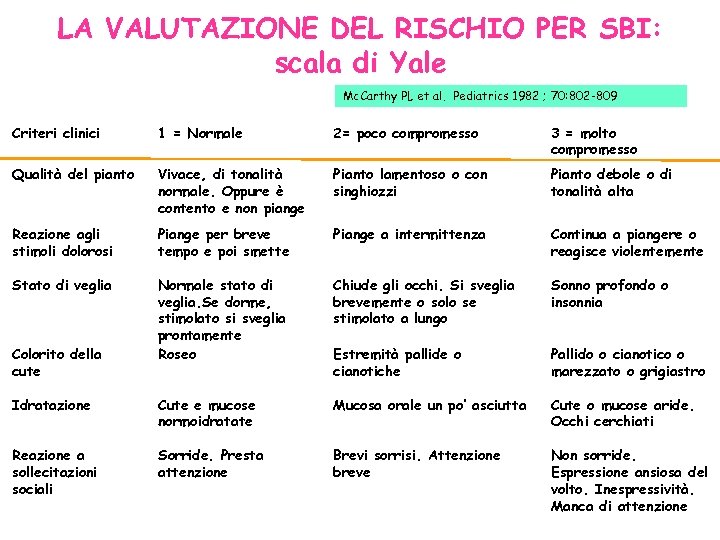 LA VALUTAZIONE DEL RISCHIO PER SBI:
scala di Yale

McCarthy PL et al. Pediatrics 1982 ; 70:802-809

| Criteri clinici | 1 = Normale | 2= poco compromesso | 3 = molto compromesso |
|---|---|---|---|
| Qualità del pianto | Vivace, di tonalità normale. Oppure è contento e non piange | Pianto lamentoso o con singhiozzi | Pianto debole o di tonalità alta |
| Reazione agli stimoli dolorosi | Piange per breve tempo e poi smette | Piange a intermittenza | Continua a piangere o reagisce violentemente |
| Stato di veglia | Normale stato di veglia.Se dorme, stimolato si sveglia prontamente | Chiude gli occhi. Si sveglia brevemente o solo se stimolato a lungo | Sonno profondo o insonnia |
| Colorito della cute | Roseo | Estremità pallide o cianotiche | Pallido o cianotico o marezzato o grigiastro |
| Idratazione | Cute e mucose normoidratate | Mucosa orale un po' asciutta | Cute o mucose aride. Occhi cerchiati |
| Reazione a sollecitazioni sociali | Sorride. Presta attenzione | Brevi sorrisi. Attenzione breve | Non sorride. Espressione ansiosa del volto. Inespressività. Manca di attenzione |